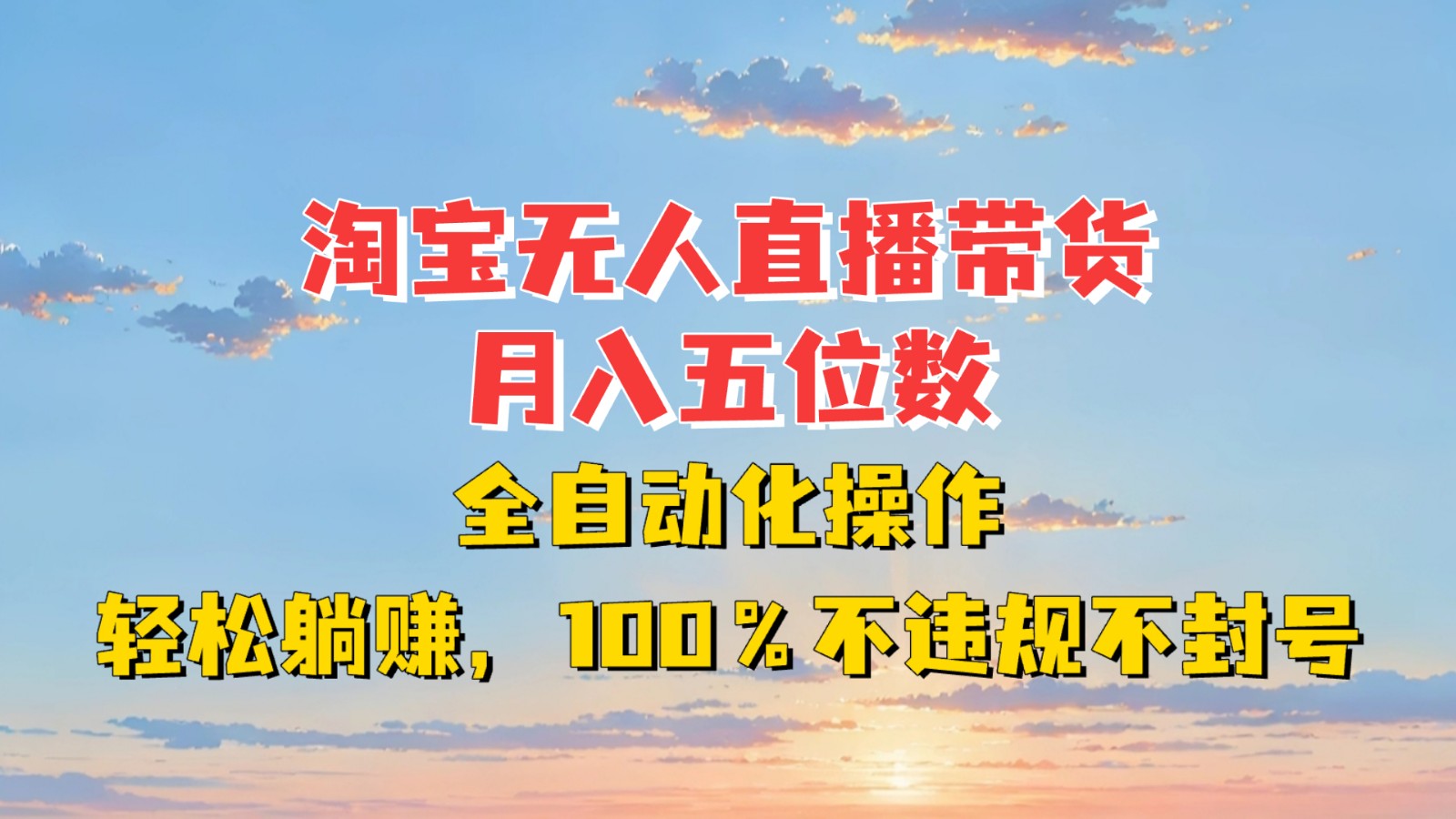 淘宝无人直播带货
月入五位数

全自动化操作

轻松躺赚，100％不违规不封号